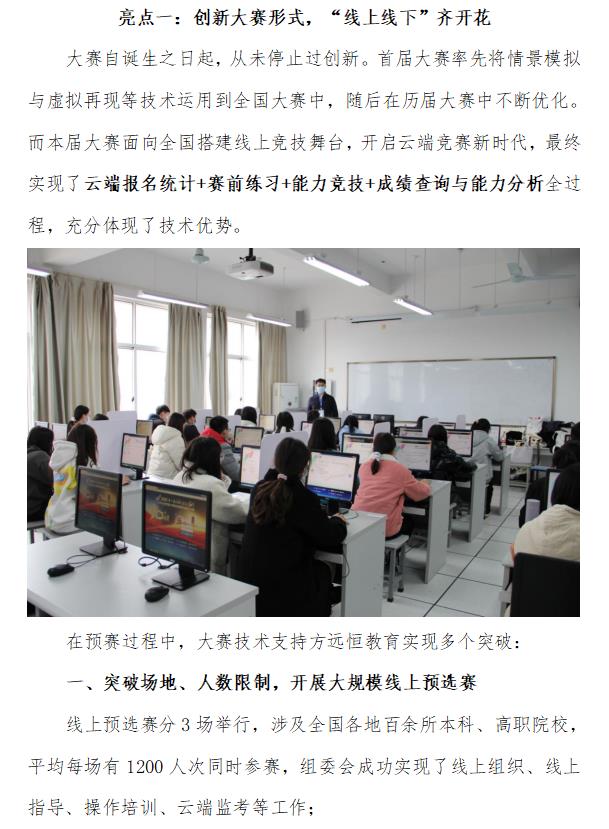 亮点一：创新大赛形式，“线上线下”齐开花

大赛自诞生之日起，从未停止过创新。首届大赛率先将情景模拟与虚拟再现等技术运用到全国大赛中，随后在历届大赛中不断优化。而本届大赛面向全国搭建线上竞技舞台，开启云端竞赛新时代，最终实现了云端报名统计+赛前练习+能力竞技+成绩查询与能力分析全过程，充分体现了技术优势。

在预赛过程中，大赛技术支持方远恒教育实现多个突破：

一、突破场地、人数限制，开展大规模线上预选赛

线上预选赛分 3 场举行，涉及全国各地百余所本科、高职院校，平均每场有 1200 人次同时参赛，组委会成功实现了线上组织、线上指导、操作培训、云端监考等工作；